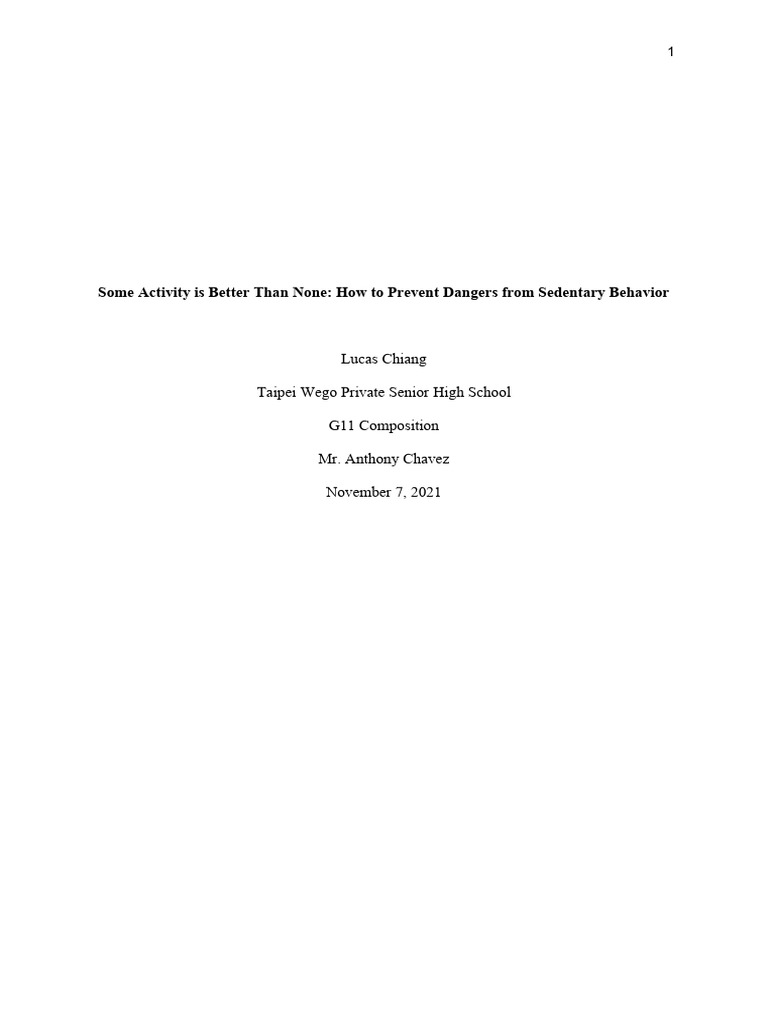 1

Some Activity is Better Than None: How to Prevent Dangers from Sedentary Behavior

Lucas Chiang

Taipei Wego Private Senior High School

G11 Composition

Mr. Anthony Chavez

November 7, 2021